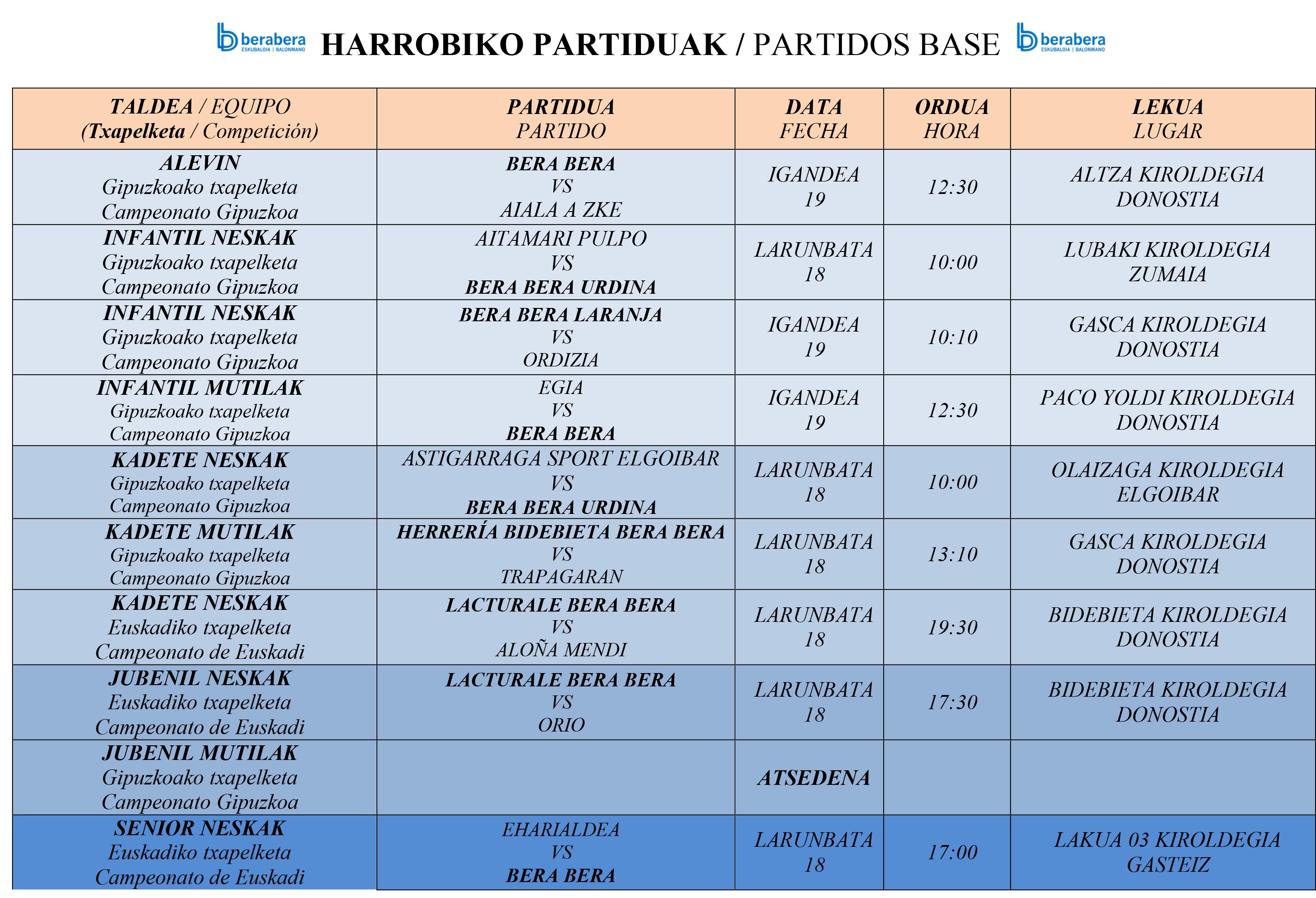 berabera ESKUBALOIA | BALONMANO HARROBIKO PARTIDUAK / PARTIDOS BASE berabera ESKUBALOIA | BALONMANO

| TALDEA / EQUIPO (Txapelketa / Competición) | PARTIDUA PARTIDO | DATA FECHA | ORDUA HORA | LEKUA LUGAR |
|---|---|---|---|---|
| ALEVIN Gipuzkoako txapelketa Campeonato Gipuzkoa | BERA BERA VS AIALA A ZKE | IGANDEA 19 | 12:30 | ALTZA KIROLDEGIA DONOSTIA |
| INFANTIL NESKAK Gipuzkoako txapelketa Campeonato Gipuzkoa | AITAMARI PULPO VS BERA BERA URDINA | LARUNBATA 18 | 10:00 | LUBAKI KIROLDEGIA ZUMAIA |
| INFANTIL NESKAK Gipuzkoako txapelketa Campeonato Gipuzkoa | BERA BERA LARANJA VS ORDIZIA | IGANDEA 19 | 10:10 | GASCA KIROLDEGIA DONOSTIA |
| INFANTIL MUTILAK Gipuzkoako txapelketa Campeonato Gipuzkoa | EGIA VS BERA BERA | IGANDEA 19 | 12:30 | PACO YOLDI KIROLDEGIA DONOSTIA |
| KADETE NESKAK Gipuzkoako txapelketa Campeonato Gipuzkoa | ASTIGARRAGA SPORT ELGOIBAR VS BERA BERA URDINA | LARUNBATA 18 | 10:00 | OLAIZAGA KIROLDEGIA ELGOIBAR |
| KADETE MUTILAK Gipuzkoako txapelketa Campeonato Gipuzkoa | HERRERÍA BIDEBIETA BERA BERA VS TRAPAGARAN | LARUNBATA 18 | 13:10 | GASCA KIROLDEGIA DONOSTIA |
| KADETE NESKAK Euskadiko txapelketa Campeonato de Euskadi | LACTURALE BERA BERA VS ALOÑA MENDI | LARUNBATA 18 | 19:30 | BIDEBIETA KIROLDEGIA DONOSTIA |
| JUBENIL NESKAK Euskadiko txapelketa Campeonato de Euskadi | LACTURALE BERA BERA VS ORIO | LARUNBATA 18 | 17:30 | BIDEBIETA KIROLDEGIA DONOSTIA |
| JUBENIL MUTILAK Gipuzkoako txapelketa Campeonato Gipuzkoa | | ATSEDENA | | |
| SENIOR NESKAK Euskadiko txapelketa Campeonato de Euskadi | EHARIALDEA VS BERA BERA | LARUNBATA 18 | 17:00 | LAKUA 03 KIROLDEGIA GASTEIZ |